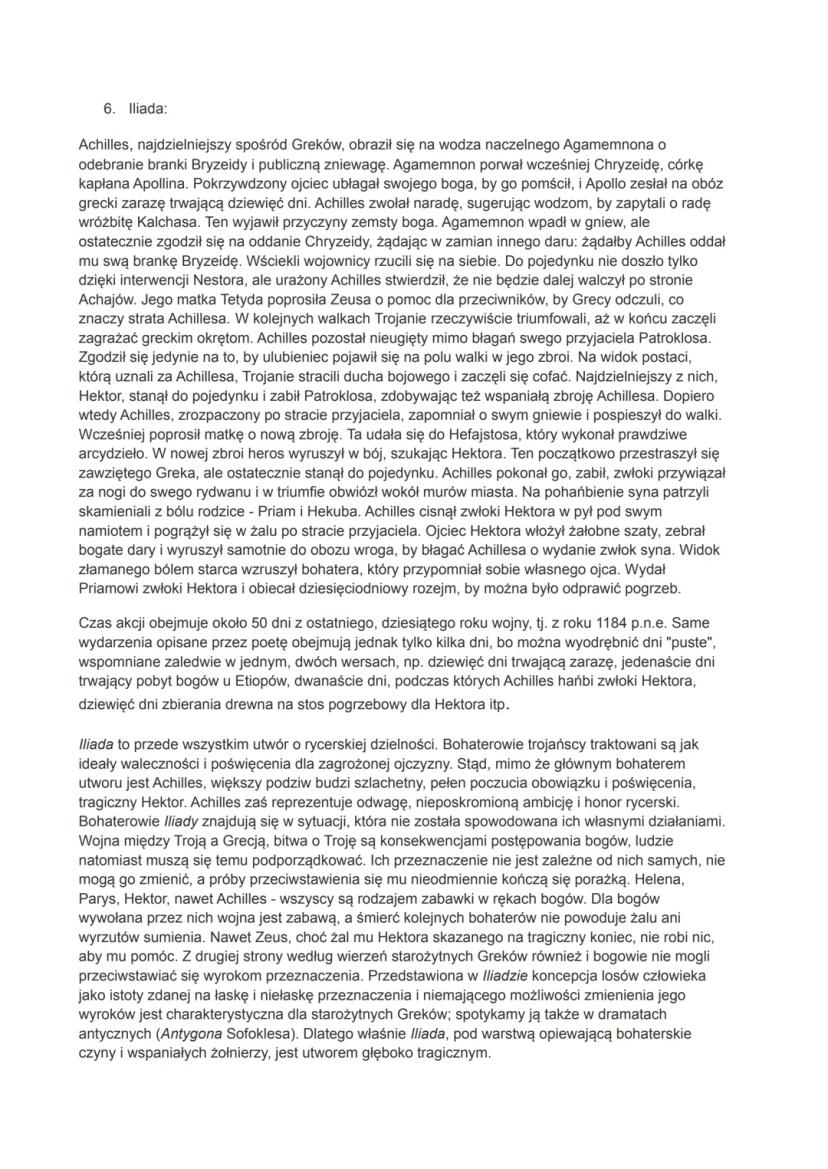 6. Iliada:

Achilles, najdzielniejszy spośród Greków, obraził się na wodza naczelnego Agamemnona o odebranie branki Bryzeidy i publiczną zniewagę. Agamemnon porwał wcześniej Chryzeidę, córkę kapłana Apollina. Pokrzywdzony ojciec ubłagał swojego boga, by go pomścił, i Apollo zesłał na obóz grecki zarazę trwającą dziewięć dni. Achilles zwołał naradę, sugerując wodzom, by zapytali o radę wróżbitę Kalchasa. Ten wyjawił przyczyny zemsty boga. Agamemnon wpadł w gniew, ale ostatecznie zgodził się na oddanie Chryzeidy, żądając w zamian innego daru: żądałby Achilles oddał mu swą brankę Bryzeidę. Wściekli wojownicy rzucili się na siebie. Do pojedynku nie doszło tylko dzięki interwencji Nestora, ale urażony Achilles stwierdził, że nie będzie dalej walczył po stronie Achajów. Jego matka Tetyda poprosiła Zeusa o pomoc dla przeciwników, by Grecy odczuli, co znaczy strata Achillesa. W kolejnych walkach Trojanie rzeczywiście triumfowali, aż w końcu zaczęli zagrażać greckim okrętom. Achilles pozostał nieugięty mimo błagań swego przyjaciela Patroklosa. Zgodził się jedynie na to, by ulubieniec pojawił się na polu walki w jego zbroi. Na widok postaci, którą uznali za Achillesa, Trojanie stracili ducha bojowego i zaczęli się cofać. Najdzielniejszy z nich, Hektor, stanął do pojedynku i zabił Patroklosa, zdobywając też wspaniałą zbroję Achillesa. Dopiero wtedy Achilles, zrozpaczony po stracie przyjaciela, zapomniał o swym gniewie i pospieszył do walki. Wcześniej poprosił matkę o nową zbroję. Ta udała się do Hefajstosa, który wykonał prawdziwe arcydzieło. W nowej zbroi heros wyruszył w bój, szukając Hektora. Ten początkowo przestraszył się zawziętego Greka, ale ostatecznie stanął do pojedynku. Achilles pokonał go, zabił, zwłoki przywiązał za nogi do swego rydwanu i w triumfie obwiózł wokół murów miasta. Na pohańbienie syna patrzyli skamieniali z bólu rodzice - Priam i Hekuba. Achilles cisnął zwłoki Hektora w pył pod swym namiotem i pogrążył się w żalu po stracie przyjaciela. Ojciec Hektora włożył żałobne szaty, zebrał bogate dary i wyruszył samotnie do obozu wroga, by błagać Achillesa o wydanie zwłok syna. Widok złamanego bólem starca wzruszył bohatera, który przypomniał sobie własnego ojca. Wydał Priamowi zwłoki Hektora i obiecał dziesięciodniowy rozejm, by można było odprawić pogrzeb.

Czas akcji obejmuje około 50 dni z ostatniego, dziesiątego roku wojny, tj. z roku 1184 p.n.e. Same wydarzenia opisane przez poetę obejmują jednak tylko kilka dni, bo można wyodrębnić dni "puste", wspomniane zaledwie w jednym, dwóch wersach, np. dziewięć dni trwającą zarazę, jedenaście dni trwający pobyt bogów u Etiopów, dwanaście dni, podczas których Achilles hańbi zwłoki Hektora, dziewięć dni zbierania drewna na stos pogrzebowy dla Hektora itp.

Iliada to przede wszystkim utwór o rycerskiej dzielności. Bohaterowie trojańscy traktowani są jak ideały waleczności i poświęcenia dla zagrożonej ojczyzny. Stąd, mimo że głównym bohaterem utworu jest Achilles, większy podziw budzi szlachetny, pełen poczucia obowiązku i poświęcenia, tragiczny Hektor. Achilles zaś reprezentuje odwagę, nieposkromioną ambicję i honor rycerski. Bohaterowie Iliady znajdują się w sytuacji, która nie została spowodowana ich własnymi działaniami. Wojna między Troją a Grecją, bitwa o Troję są konsekwencjami postępowania bogów, ludzie natomiast muszą się temu podporządkować. Ich przeznaczenie nie jest zależne od nich samych, nie mogą go zmienić, a próby przeciwstawienia się mu nieodmiennie kończą się porażką. Helena, Parys, Hektor, nawet Achilles - wszyscy są rodzajem zabawki w rękach bogów. Dla bogów wywołana przez nich wojna jest zabawą, a śmierć kolejnych bohaterów nie powoduje żalu ani wyrzutów sumienia. Nawet Zeus, choć żal mu Hektora skazanego na tragiczny koniec, nie robi nic, aby mu pomóc. Z drugiej strony według wierzeń starożytnych Greków również i bogowie nie mogli przeciwstawiać się wyrokom przeznaczenia. Przedstawiona w Iliadzie koncepcja losów człowieka jako istoty zdanej na łaskę i niełaskę przeznaczenia i niemającego możliwości zmienienia jego wyroków jest charakterystyczna dla starożytnych Greków; spotykamy ją także w dramatach antycznych (Antygona Sofoklesa). Dlatego właśnie Iliada, pod warstwą opiewającą bohaterskie czyny i wspaniałych żołnierzy, jest utworem głęboko tragicznym.